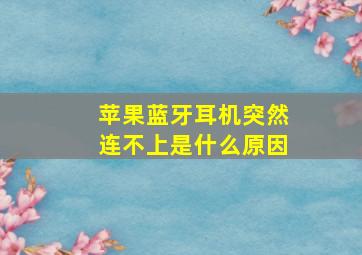 苹果蓝牙耳机突然连不上是什么原因